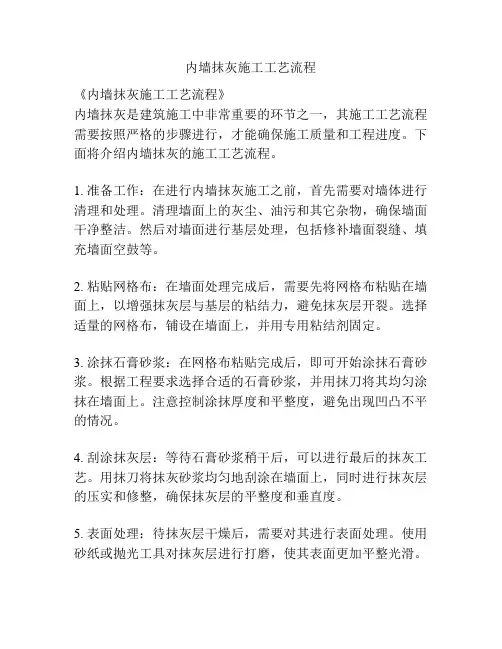 内墙抹灰施工工艺流程

《内墙抹灰施工工艺流程》
内墙抹灰是建筑施工中非常重要的环节之一，其施工工艺流程需要按照严格的步骤进行，才能确保施工质量和工程进度。下面将介绍内墙抹灰的施工工艺流程。

1. 准备工作：在进行内墙抹灰施工之前，首先需要对墙体进行清理和处理。清理墙面上的灰尘、油污和其它杂物，确保墙面干净整洁。然后对墙面进行基层处理，包括修补墙面裂缝、填充墙面空鼓等。

2. 粘贴网格布：在墙面处理完成后，需要先将网格布粘贴在墙面上，以增强抹灰层与基层的粘结力，避免抹灰层开裂。选择适量的网格布，铺设在墙面上，并用专用粘结剂固定。

3. 涂抹石膏砂浆：在网格布粘贴完成后，即可开始涂抹石膏砂浆。根据工程要求选择合适的石膏砂浆，并用抹刀将其均匀涂抹在墙面上。注意控制涂抹厚度和平整度，避免出现凹凸不平的情况。

4. 刮涂抹灰层：等待石膏砂浆稍干后，可以进行最后的抹灰工艺。用抹刀将抹灰砂浆均匀地刮涂在墙面上，同时进行抹灰层的压实和修整，确保抹灰层的平整度和垂直度。

5. 表面处理：待抹灰层干燥后，需要对其进行表面处理。使用砂纸或抛光工具对抹灰层进行打磨，使其表面更加平整光滑。